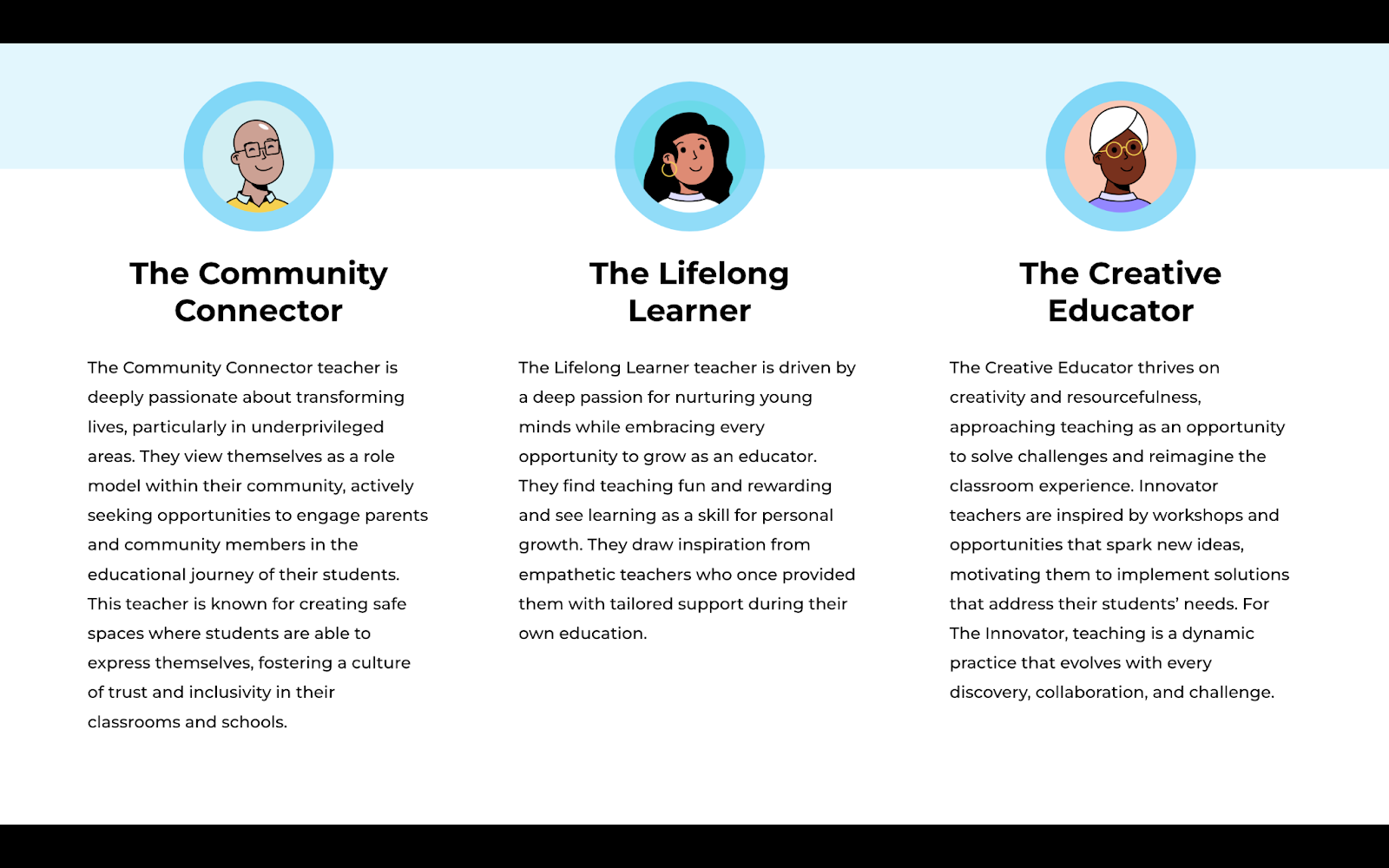 The Community Connector

The Community Connector teacher is deeply passionate about transforming lives, particularly in underprivileged areas. They view themselves as a role model within their community, actively seeking opportunities to engage parents and community members in the educational journey of their students. This teacher is known for creating safe spaces where students are able to express themselves, fostering a culture of trust and inclusivity in their classrooms and schools.

The Lifelong Learner

The Lifelong Learner teacher is driven by a deep passion for nurturing young minds while embracing every opportunity to grow as an educator. They find teaching fun and rewarding and see learning as a skill for personal growth. They draw inspiration from empathetic teachers who once provided them with tailored support during their own education.

The Creative Educator

The Creative Educator thrives on creativity and resourcefulness, approaching teaching as an opportunity to solve challenges and reimagine the classroom experience. Innovator teachers are inspired by workshops and opportunities that spark new ideas, motivating them to implement solutions that address their students' needs. For The Innovator, teaching is a dynamic practice that evolves with every discovery, collaboration, and challenge.